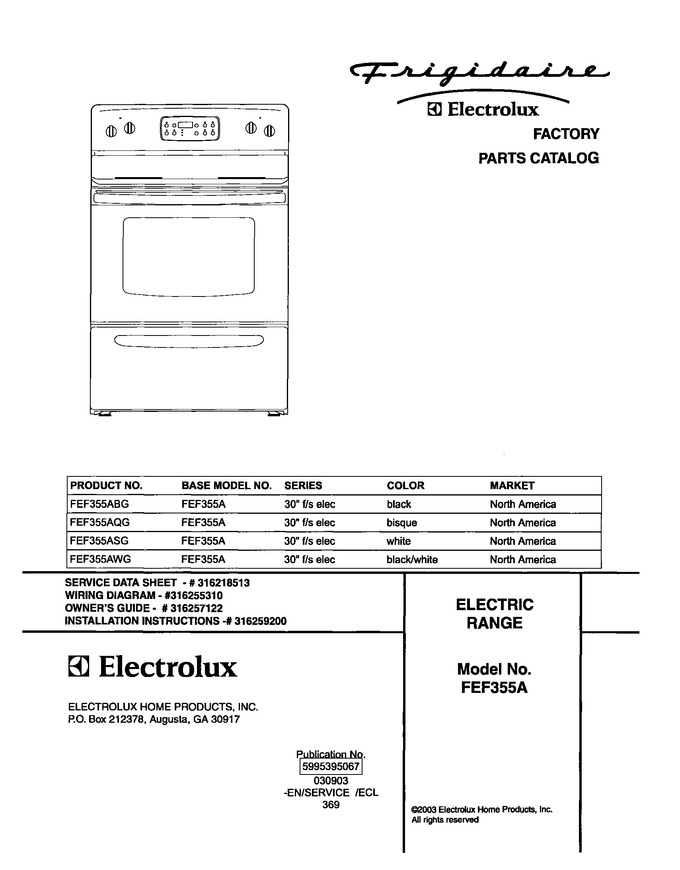 Frigidaire
Electrolux
FACTORY
PARTS CATALOG

| PRODUCT NO. | BASE MODEL NO. | SERIES | COLOR | MARKET |
|---|---|---|---|---|
| FEF355ABG | FEF355A | 30" f/s elec | black | North America |
| FEF355AQG | FEF355A | 30" f/s elec | bisque | North America |
| FEF355ASG | FEF355A | 30" f/s elec | white | North America |
| FEF355AWG | FEF355A | 30" f/s elec | black/white | North America |

SERVICE DATA SHEET - # 316218513
WIRING DIAGRAM - #316255310
OWNER'S GUIDE - # 316257122
INSTALLATION INSTRUCTIONS -# 316259200

Electrolux

ELECTROLUX HOME PRODUCTS, INC.
P.O. Box 212378, Augusta, GA 30917

ELECTRIC
RANGE

Model No.
FEF355A

Publication No.
5995395067
030903
-EN/SERVICE /ECL
369

©2003 Electrolux Home Products, Inc.
All rights reserved